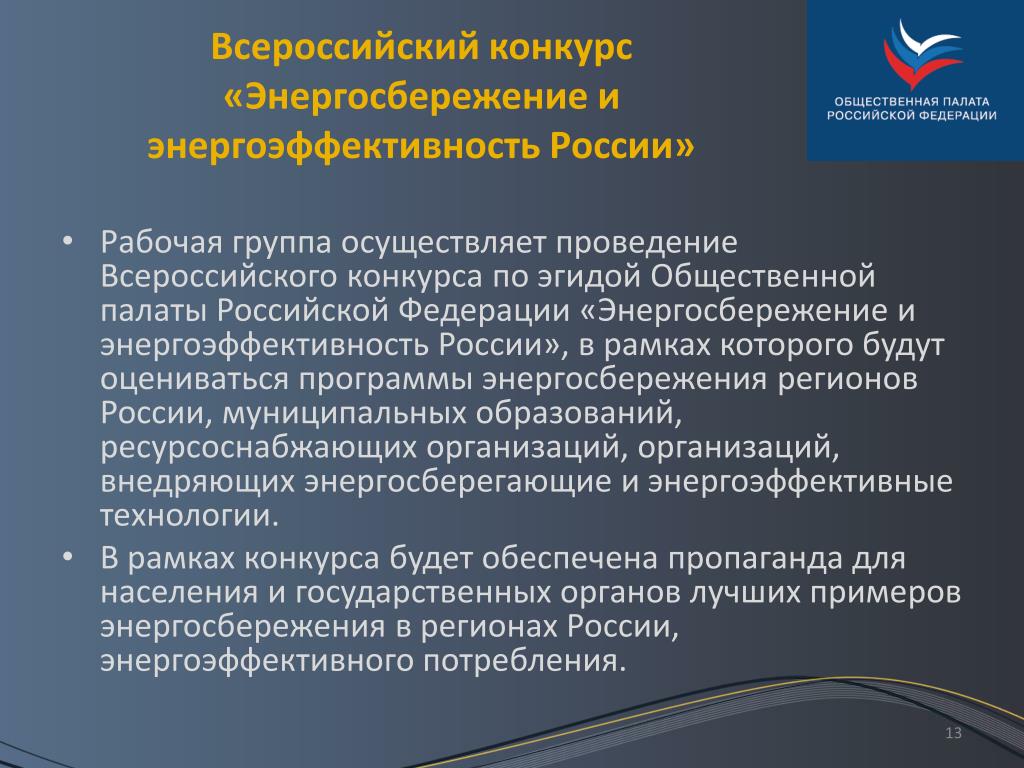 Всероссийский конкурс «Энергосбережение и энергоэффективность России»

ОБЩЕСТВЕННАЯ ПАЛАТА РОССИЙСКОЙ ФЕДЕРАЦИИ

• Рабочая группа осуществляет проведение Всероссийского конкурса по эгидой Общественной палаты Российской Федерации «Энергосбережение и энергоэффективность России», в рамках которого будут оцениваться программы энергосбережения регионов России, муниципальных образований, ресурсоснабжающих организаций, организаций, внедряющих энергосберегающие и энергоэффективные технологии.

• В рамках конкурса будет обеспечена пропаганда для населения и государственных органов лучших примеров энергосбережения в регионах России, энергоэффективного потребления.

13